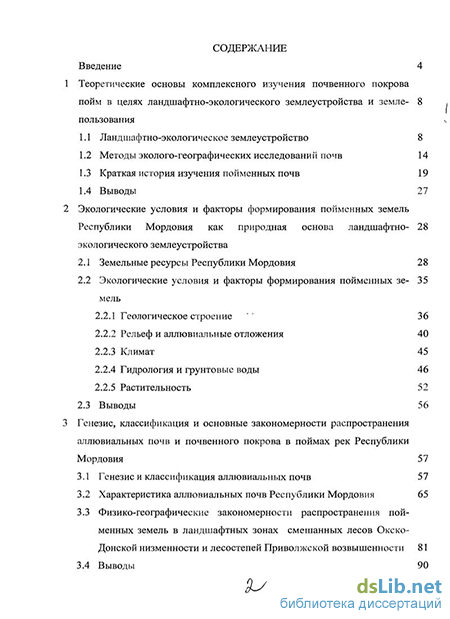 СОДЕРЖАНИЕ

Введение 4

1 Теоретические основы комплексного изучения почвенного покрова пойм в целях ландшафтно-экологического землеустройства и землепользования 8

1.1 Ландшафтно-экологическое землеустройство 8

1.2 Методы эколого-географических исследований почв 14

1.3 Краткая история изучения пойменных почв 19

1.4 Выводы 27

2 Экологические условия и факторы формирования пойменных земель Республики Мордовия как природная основа ландшафтно-экологического землеустройства 28

2.1 Земельные ресурсы Республики Мордовия 28

2.2 Экологические условия и факторы формирования пойменных земель 35

2.2.1 Геологическое строение 36

2.2.2 Рельеф и аллювиальные отложения 40

2.2.3 Климат 45

2.2.4 Гидрология и грунтовые воды 46

2.2.5 Растительность 52

2.3 Выводы 56

3 Генезис, классификация и основные закономерности распространения аллювиальных почв и почвенного покрова в поймах рек Республики Мордовия 57

3.1 Генезис и классификация аллювиальных почв 57

3.2 Характеристика аллювиальных почв Республики Мордовия 65

3.3 Физико-географические закономерности распространения пойменных земель в ландшафтных зонах смешанных лесов Окско-Донской низменности и лесостепей Приволжской возвышенности 81

3.4 Выводы 90

2

dsLib.net
библиотека диссертаций